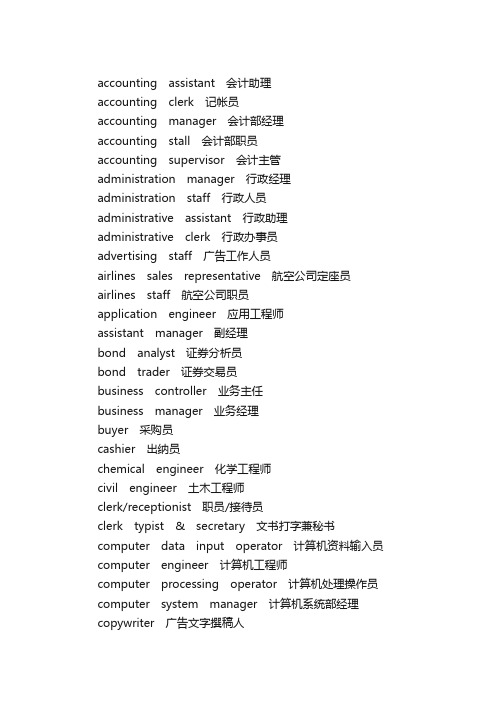 accounting assistant 会计助理
accounting clerk 记帐员
accounting manager 会计部经理
accounting stall 会计部职员
accounting supervisor 会计主管
administration manager 行政经理
administration staff 行政人员
administrative assistant 行政助理
administrative clerk 行政办事员
advertising staff 广告工作人员
airlines sales representative 航空公司定座员
airlines staff 航空公司职员
application engineer 应用工程师
assistant manager 副经理
bond analyst 证券分析员
bond trader 证券交易员
business controller 业务主任
business manager 业务经理
buyer 采购员
cashier 出纳员
chemical engineer 化学工程师
civil engineer 土木工程师
clerk/receptionist 职员/接待员
clerk typist & secretary 文书打字兼秘书
computer data input operator 计算机资料输入员
computer engineer 计算机工程师
computer processing operator 计算机处理操作员
computer system manager 计算机系统部经理
copywriter 广告文字撰稿人